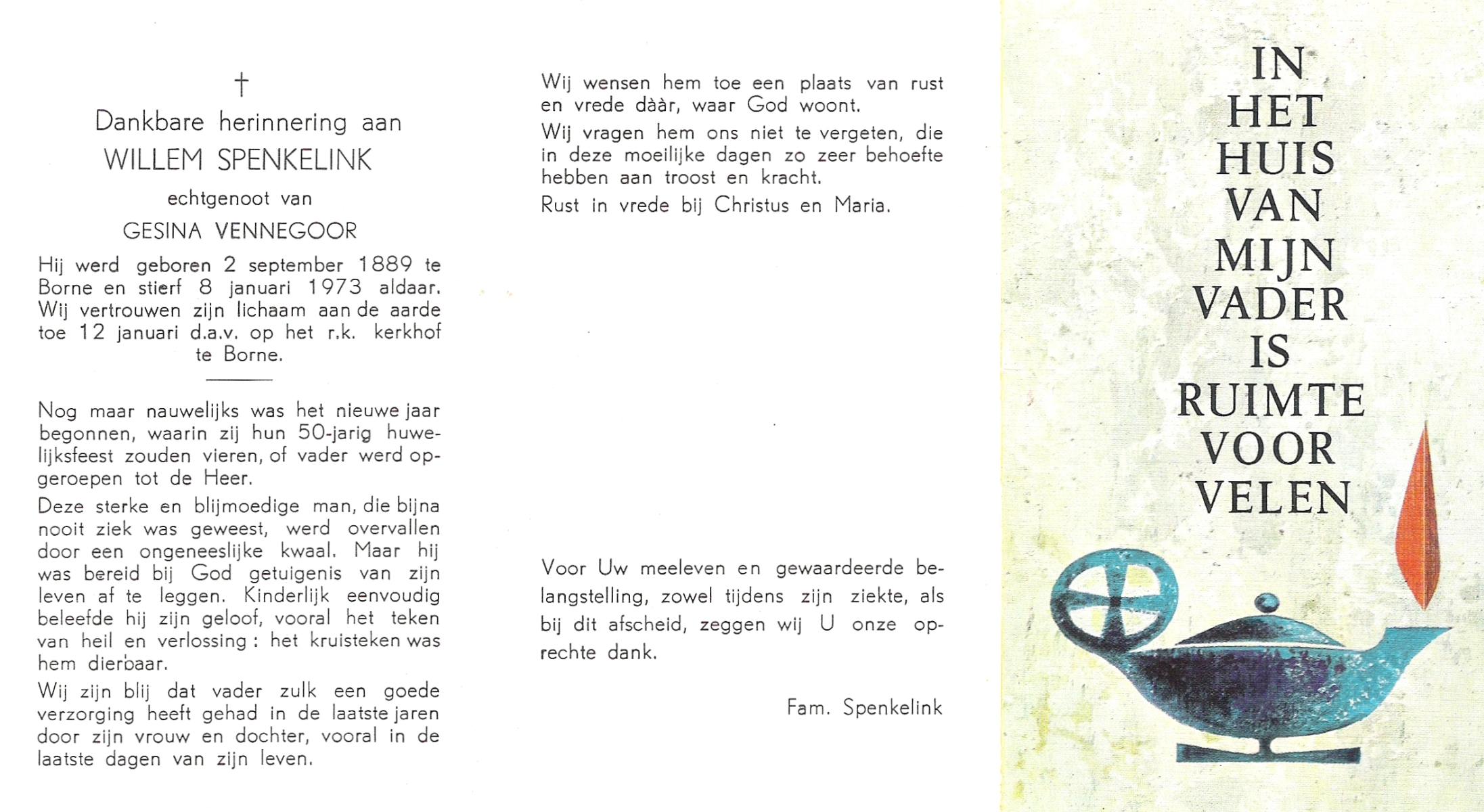 †

Dankbare herinnering aan
WILLEM SPENKELINK
echtgenoot van
GESINA VENNEGOOR

Hij werd geboren 2 september 1889 te Borne en stierf 8 januari 1973 aldaar. Wij vertrouwen zijn lichaam aan de aarde toe 12 januari d.a.v. op het r.k. kerkhof te Borne.

Nog maar nauwelijks was het nieuwe jaar begonnen, waarin zij hun 50-jarig huwelijksfeest zouden vieren, of vader werd opgeroepen tot de Heer.

Deze sterke en blijmoedige man, die bijna nooit ziek was geweest, werd overvallen door een ongeneeslijke kwaal. Maar hij was bereid bij God getuigenis van zijn leven af te leggen. Kinderlijk eenvoudig beleefde hij zijn geloof, vooral het teken van heil en verlossing : het kruisteken was hem dierbaar.

Wij zijn blij dat vader zulk een goede verzorging heeft gehad in de laatste jaren door zijn vrouw en dochter, vooral in de laatste dagen van zijn leven.

Wij wensen hem toe een plaats van rust en vrede dààr, waar God woont.

Wij vragen hem ons niet te vergeten, die in deze moeilijke dagen zo zeer behoefte hebben aan troost en kracht.

Rust in vrede bij Christus en Maria.

Voor Uw meeleven en gewaardeerde belangstelling, zowel tijdens zijn ziekte, als bij dit afscheid, zeggen wij U onze oprechte dank.

Fam. Spenkelink

IN HET HUIS VAN MIJN VADER IS RUIMTE VOOR VELEN